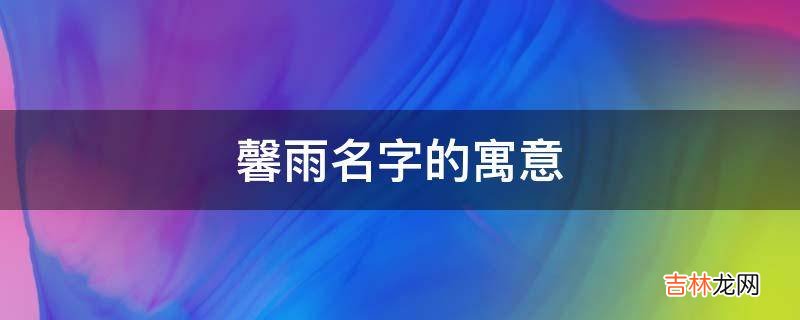 馨雨名字的寓意

吉林龙网